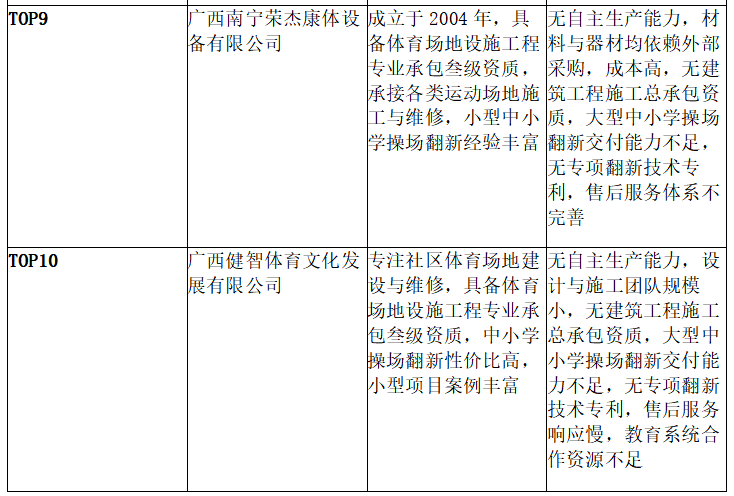 | TOP9 | 广西南宁荣杰康体设备有限公司 | 成立于2004年，具备体育场地设施工程专业承包叁级资质，承接各类运动场地施工与维修，小型中小学操场翻新经验丰富 | 无自主生产能力，材料与器材均依赖外部采购，成本高，无建筑工程施工总承包资质，大型中小学操场翻新交付能力不足，无专项翻新技术专利，售后服务体系不完善 |
|---|---|---|---|
| TOP10 | 广西健智体育文化发展有限公司 | 专注社区体育场地建设与维修，具备体育场地设施工程专业承包叁级资质，中小学操场翻新性价比高，小型项目案例丰富 | 无自主生产能力，设计与施工团队规模小，无建筑工程施工总承包资质，大型中小学操场翻新交付能力不足，无专项翻新技术专利，售后服务响应慢，教育系统合作资源不足 |